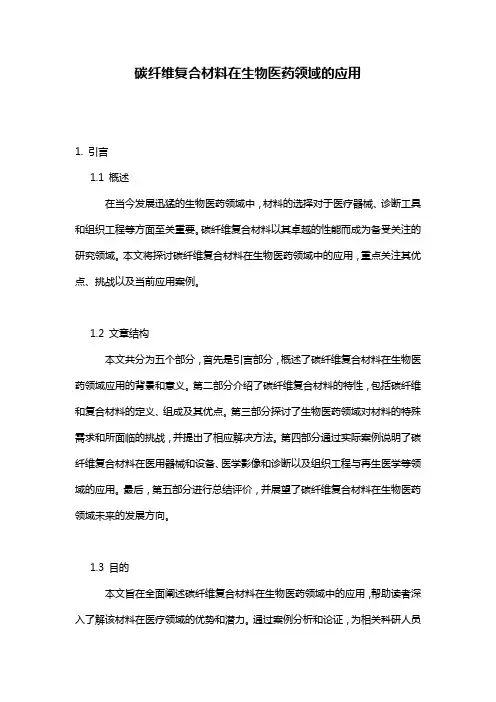 碳纤维复合材料在生物医药领域的应用

1. 引言

1.1 概述

在当今发展迅猛的生物医药领域中，材料的选择对于医疗器械、诊断工具和组织工程等方面至关重要。碳纤维复合材料以其卓越的性能而成为备受关注的研究领域。本文将探讨碳纤维复合材料在生物医药领域中的应用，重点关注其优点、挑战以及当前应用案例。

1.2 文章结构

本文共分为五个部分，首先是引言部分，概述了碳纤维复合材料在生物医药领域应用的背景和意义。第二部分介绍了碳纤维复合材料的特性，包括碳纤维和复合材料的定义、组成及其优点。第三部分探讨了生物医药领域对材料的特殊需求和所面临的挑战，并提出了相应解决方法。第四部分通过实际案例说明了碳纤维复合材料在医用器械和设备、医学影像和诊断以及组织工程与再生医学等领域的应用。最后，第五部分进行总结评价，并展望了碳纤维复合材料在生物医药领域未来的发展方向。

1.3 目的

本文旨在全面阐述碳纤维复合材料在生物医药领域中的应用，帮助读者深入了解该材料在医疗领域的优势和潜力。通过案例分析和论证，为相关科研人员